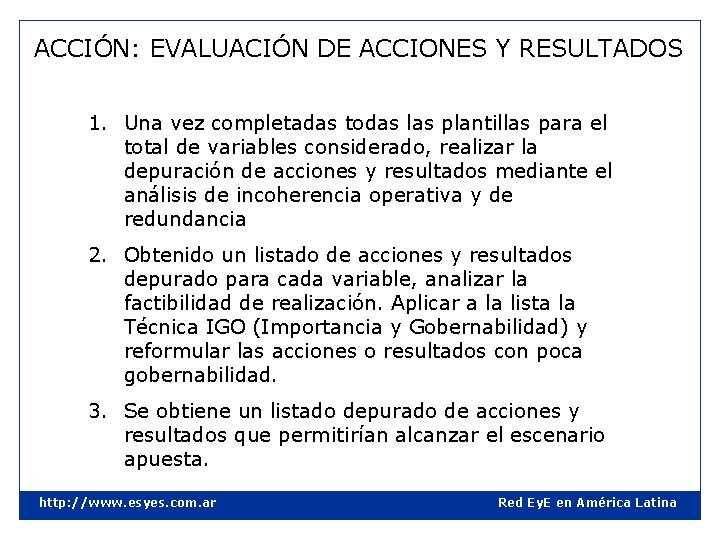 ACCIÓN: EVALUACIÓN DE ACCIONES Y RESULTADOS

1. Una vez completadas todas las plantillas para el total de variables considerado, realizar la depuración de acciones y resultados mediante el análisis de incoherencia operativa y de redundancia

2. Obtenido un listado de acciones y resultados depurado para cada variable, analizar la factibilidad de realización. Aplicar a la lista la Técnica IGO (Importancia y Gobernabilidad) y reformular las acciones o resultados con poca gobernabilidad.

3. Se obtiene un listado depurado de acciones y resultados que permitirían alcanzar el escenario apuesta.

http://www.esyes.com.ar

Red EyE en América Latina